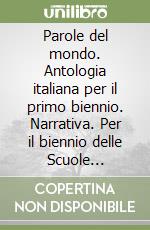 unilibro

Parole del mondo. Antologia italiana per il primo biennio. Narrativa. Per il biennio delle Scuole...

COPERTINA NON DISPONIBILE